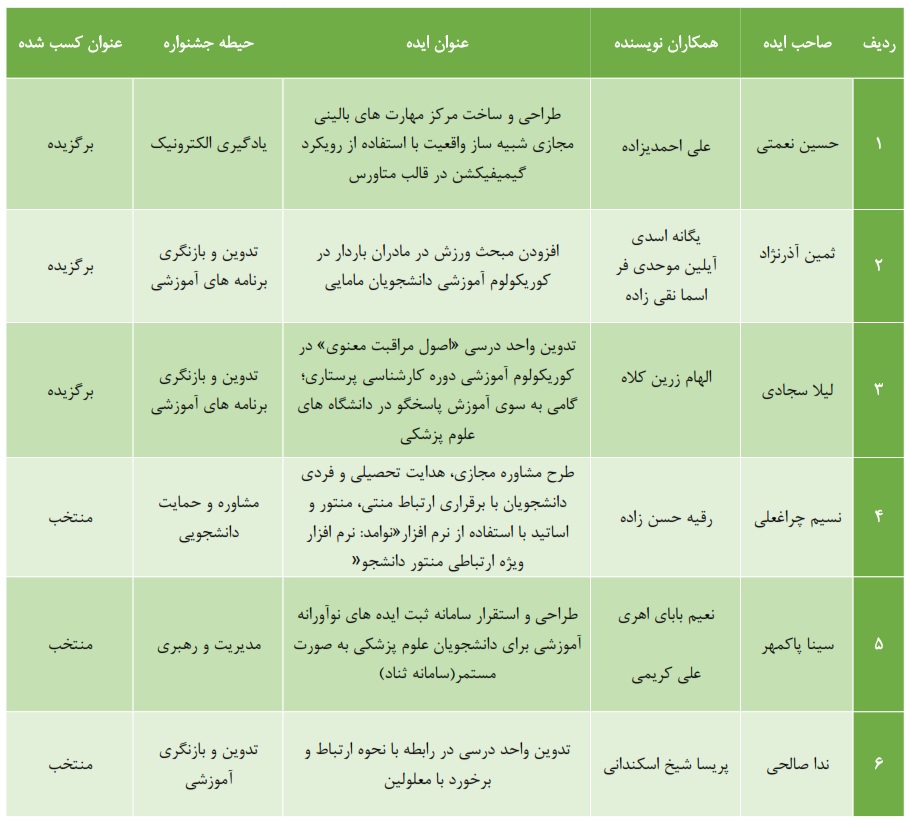 | ردیف | صاحب ایده | همکاران نویسنده | عنوان ایده | حیطه جشنواره | عنوان کسب شده |
|---|---|---|---|---|---|
| ۱ | حسین نعمتی | علی احمدیزاده | طراحی و ساخت مرکز مهارت های بالینی مجازی شبیه ساز واقعیت با استفاده از رویکرد گیمیفیکشن در قالب متاورس | یادگیری الکترونیک | برگزیده |
| ۲ | ثمین آذرنژاد | یگانه اسدی آیلین موحدی فر اسما نقی زاده | افزودن مبحث ورزش در مادران باردار در کوریکولوم آموزشی دانشجویان مامایی | تدوین و بازنگری برنامه های آموزشی | برگزیده |
| ۳ | لیلا سجادی | الهام زرین کلاه | تدوین واحد درسی «اصول مراقبت معنوی» در کوریکولوم آموزشی دوره کارشناسی پرستاری؛ گامی به سوی آموزش پاسخگو در دانشگاه های علوم پزشکی | تدوین و بازنگری برنامه های آموزشی | برگزیده |
| ۴ | نسیم چراغعلی | رقیه حسن زاده | طرح مشاوره مجازی، هدایت تحصیلی و فردی دانشجویان با برقراری ارتباط منتی، منتور و اساتید با استفاده از نرم افزار«نوامد: نرم افزار ویژه ارتباطی منتور دانشجو« | مشاوره و حمایت دانشجویی | منتخب |
| ۵ | سینا پاکمهر | نعیم بابای اهری علی کریمی | طراحی و استقرار سامانه ثبت ایده های نوآورانه آموزشی برای دانشجویان علوم پزشکی به صورت مستمر(سامانه ثناد) | مدیریت و رهبری | منتخب |
| ۶ | ندا صالحی | پریسا شیخ اسکندانی | تدوین واحد درسی در رابطه با نحوه ارتباط و برخورد با معلولین | تدوین و بازنگری آموزشی | منتخب |